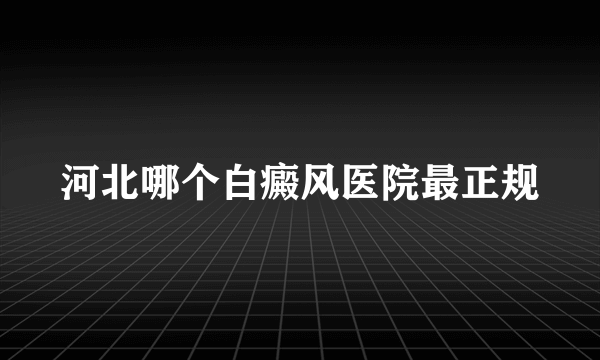 河北哪个白癜风医院最正规